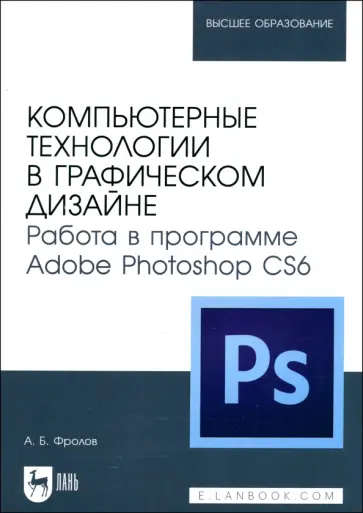 ВЫСШЕЕ ОБРАЗОВАНИЕ

КОМПЬЮТЕРНЫЕ ТЕХНОЛОГИИ В ГРАФИЧЕСКОМ ДИЗАЙНЕ
Работа в программе Adobe Photoshop CS6

Ps

А. Б. Фролов

ЛАНЬ

E.LANBOOK.COM